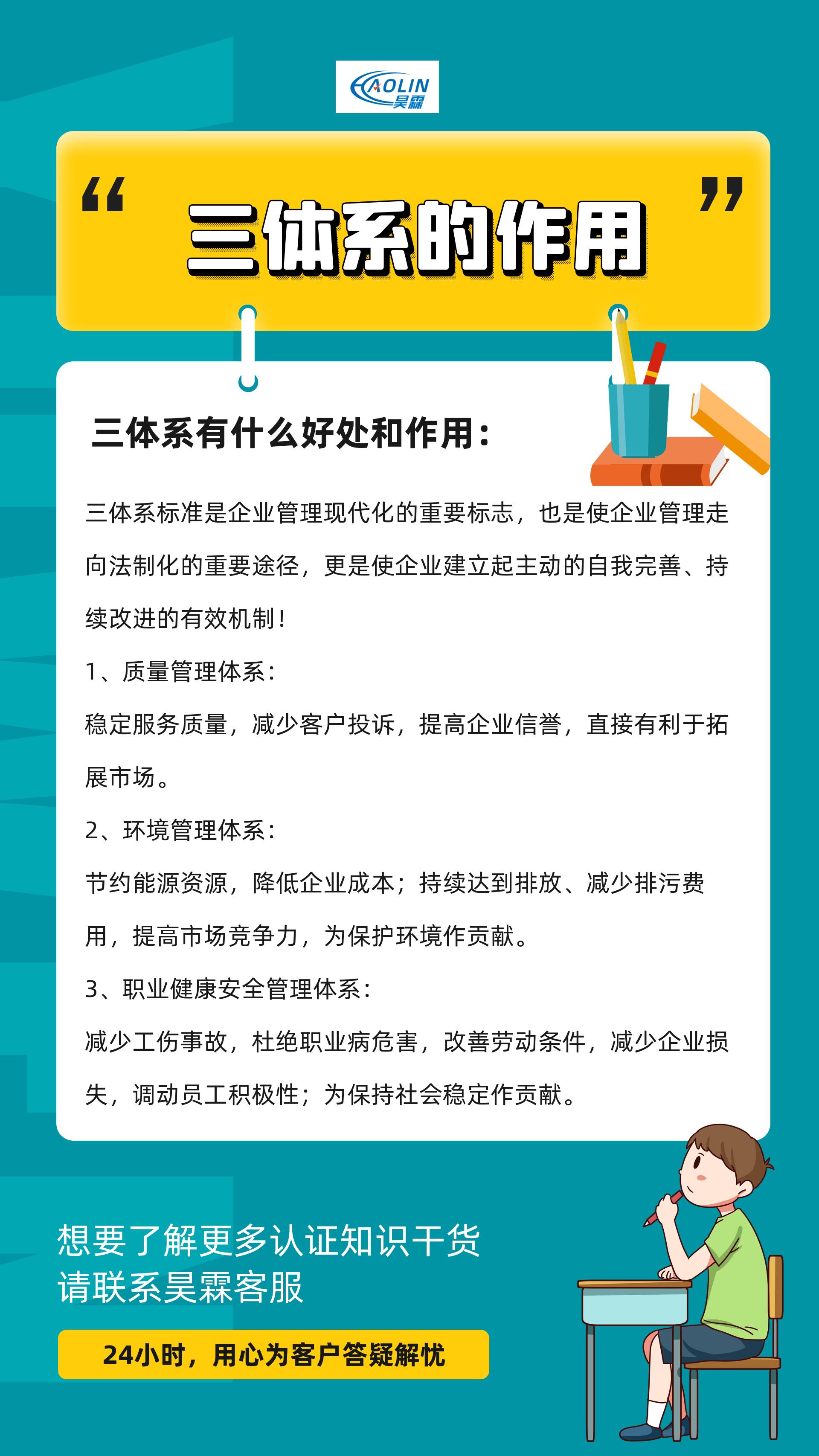 HAOLIN
昊霖

“ 三体系的作用 ”

三体系有什么好处和作用：

三体系标准是企业管理现代化的重要标志，也是使企业管理走向法制化的重要途径，更是使企业建立起主动的自我完善、持续改进的有效机制！

1、质量管理体系：

稳定服务质量，减少客户投诉，提高企业信誉，直接有利于拓展市场。

2、环境管理体系：

节约能源资源，降低企业成本；持续达到排放、减少排污费用，提高市场竞争力，为保护环境作贡献。

3、职业健康安全管理体系：

减少工伤事故，杜绝职业病危害，改善劳动条件，减少企业损失，调动员工积极性；为保持社会稳定作贡献。

想要了解更多认证知识干货
请联系昊霖客服

24小时，用心为客户答疑解忧